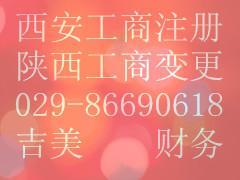 西安工商注册
陕西工商变更
029-86690618
吉美　　财务